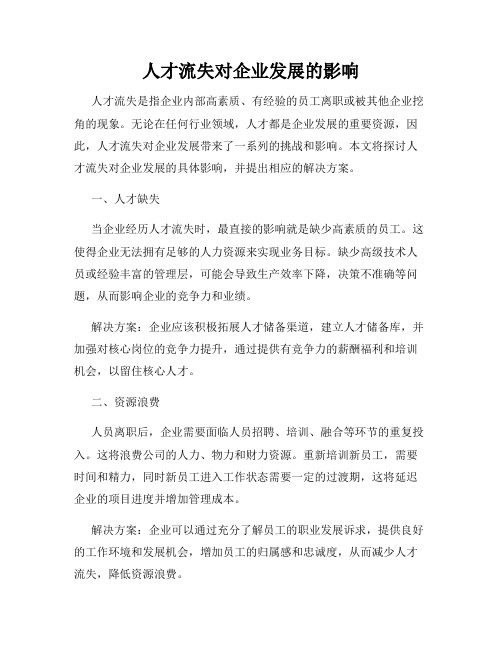 人才流失对企业发展的影响

人才流失是指企业内部高素质、有经验的员工离职或被其他企业挖角的现象。无论在任何行业领域，人才都是企业发展的重要资源，因此，人才流失对企业发展带来了一系列的挑战和影响。本文将探讨人才流失对企业发展的具体影响，并提出相应的解决方案。

一、人才缺失

当企业经历人才流失时，最直接的影响就是缺少高素质的员工。这使得企业无法拥有足够的人力资源来实现业务目标。缺少高级技术人员或经验丰富的管理层，可能会导致生产效率下降，决策不准确等问题，从而影响企业的竞争力和业绩。

解决方案：企业应该积极拓展人才储备渠道，建立人才储备库，并加强对核心岗位的竞争力提升，通过提供有竞争力的薪酬福利和培训机会，以留住核心人才。

二、资源浪费

人员离职后，企业需要面临人员招聘、培训、融合等环节的重复投入。这将浪费公司的人力、物力和财力资源。重新培训新员工，需要时间和精力，同时新员工进入工作状态需要一定的过渡期，这将延迟企业的项目进度并增加管理成本。

解决方案：企业可以通过充分了解员工的职业发展诉求，提供良好的工作环境和发展机会，增加员工的归属感和忠诚度，从而减少人才流失，降低资源浪费。